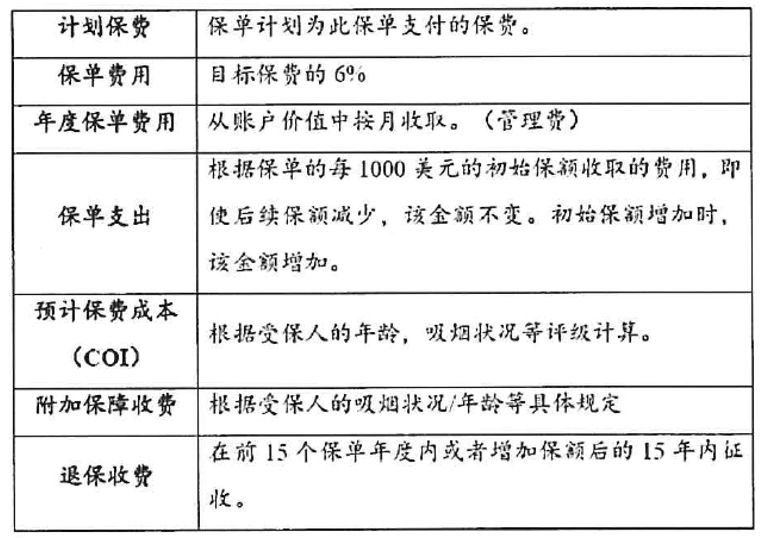 | 计划保费 | 保单计划为此保单支付的保费。 |
|---|---|
| 保单费用 | 目标保费的 6% |
| 年度保单费用 | 从账户价值中按月收取。（管理费） |
| 保单支出 | 根据保单的每 1000 美元的初始保额收取的费用，即使后续保额减少，该金额不变。初始保额增加时，该金额增加。 |
| 预计保费成本（COI） | 根据受保人的年龄，吸烟状况等评级计算。 |
| 附加保障收费 | 根据受保人的吸烟状况/年龄等具体规定 |
| 退保收费 | 在前 15 个保单年度内或者增加保额后的 15 年内征收。 |